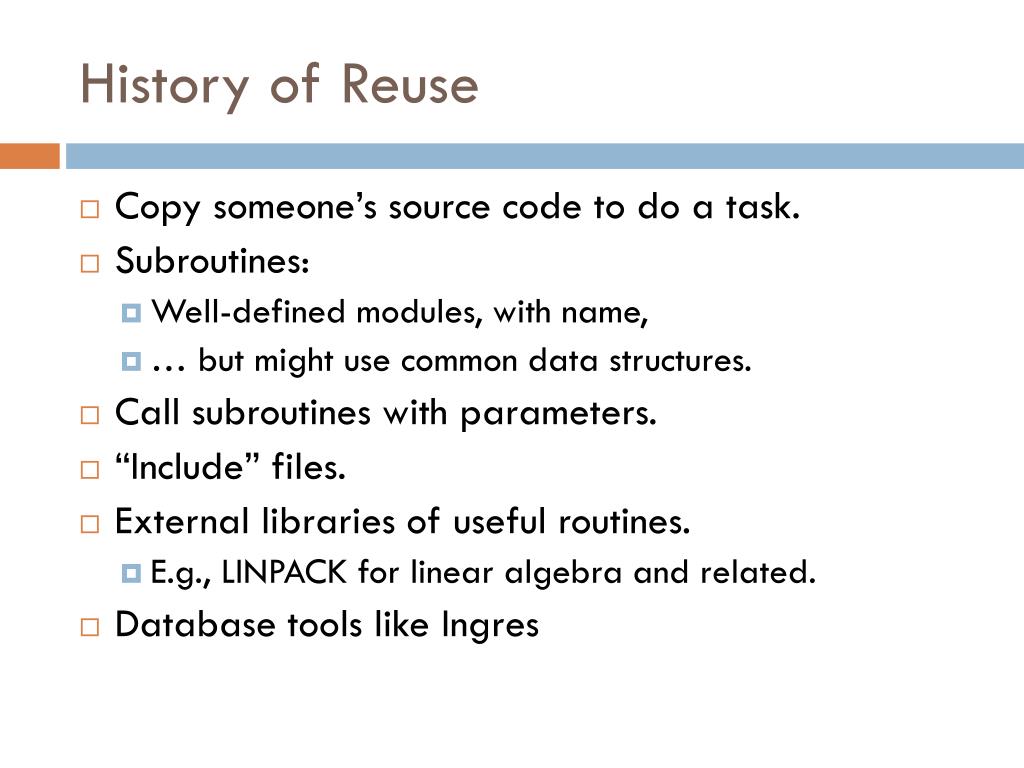 History of Reuse

Copy someone's source code to do a task.
Subroutines:
Well-defined modules, with name,
… but might use common data structures.
Call subroutines with parameters.
"Include" files.
External libraries of useful routines.
E.g., LINPACK for linear algebra and related.
Database tools like Ingres